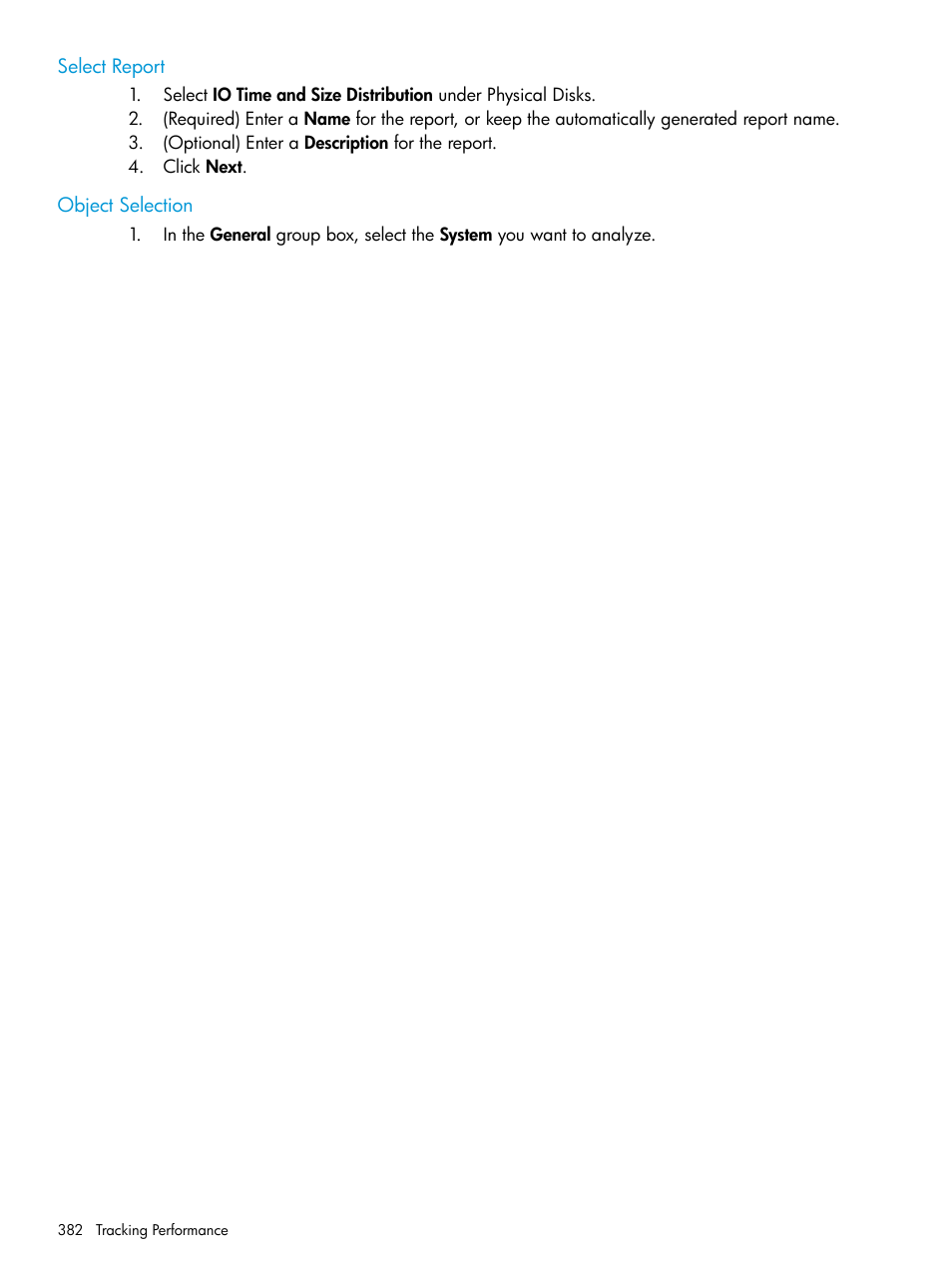 Select Report

1. Select IO Time and Size Distribution under Physical Disks.
2. (Required) Enter a Name for the report, or keep the automatically generated report name.
3. (Optional) Enter a Description for the report.
4. Click Next.

Object Selection

1. In the General group box, select the System you want to analyze.

382 Tracking Performance